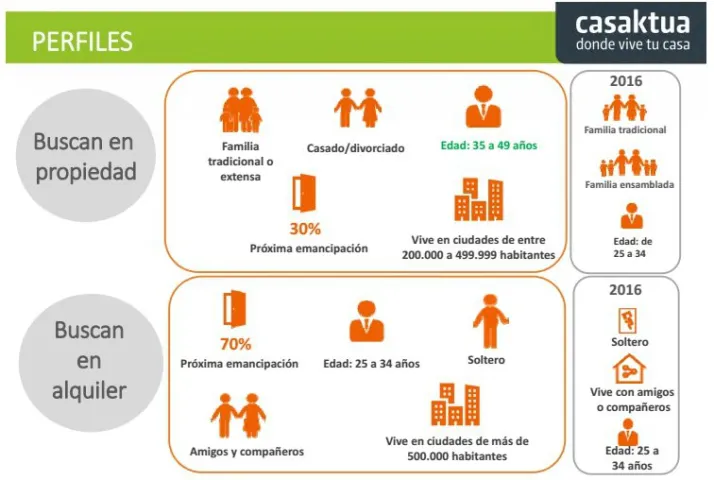 PERFILES

casaktua
donde vive tu casa

Buscan en propiedad

Familia tradicional o extensa

Casado/divorciado

Edad: 35 a 49 años

30%
Próxima emancipación

Vive en ciudades de entre 200.000 a 499.999 habitantes

2016

Familia tradicional

Familia ensamblada

Edad: de 25 a 34

Buscan en alquiler

70%
Próxima emancipación

Edad: 25 a 34 años

Soltero

Amigos y compañeros

Vive en ciudades de más de 500.000 habitantes

2016

Soltero

Vive con amigos o compañeros

Edad: 25 a 34 años